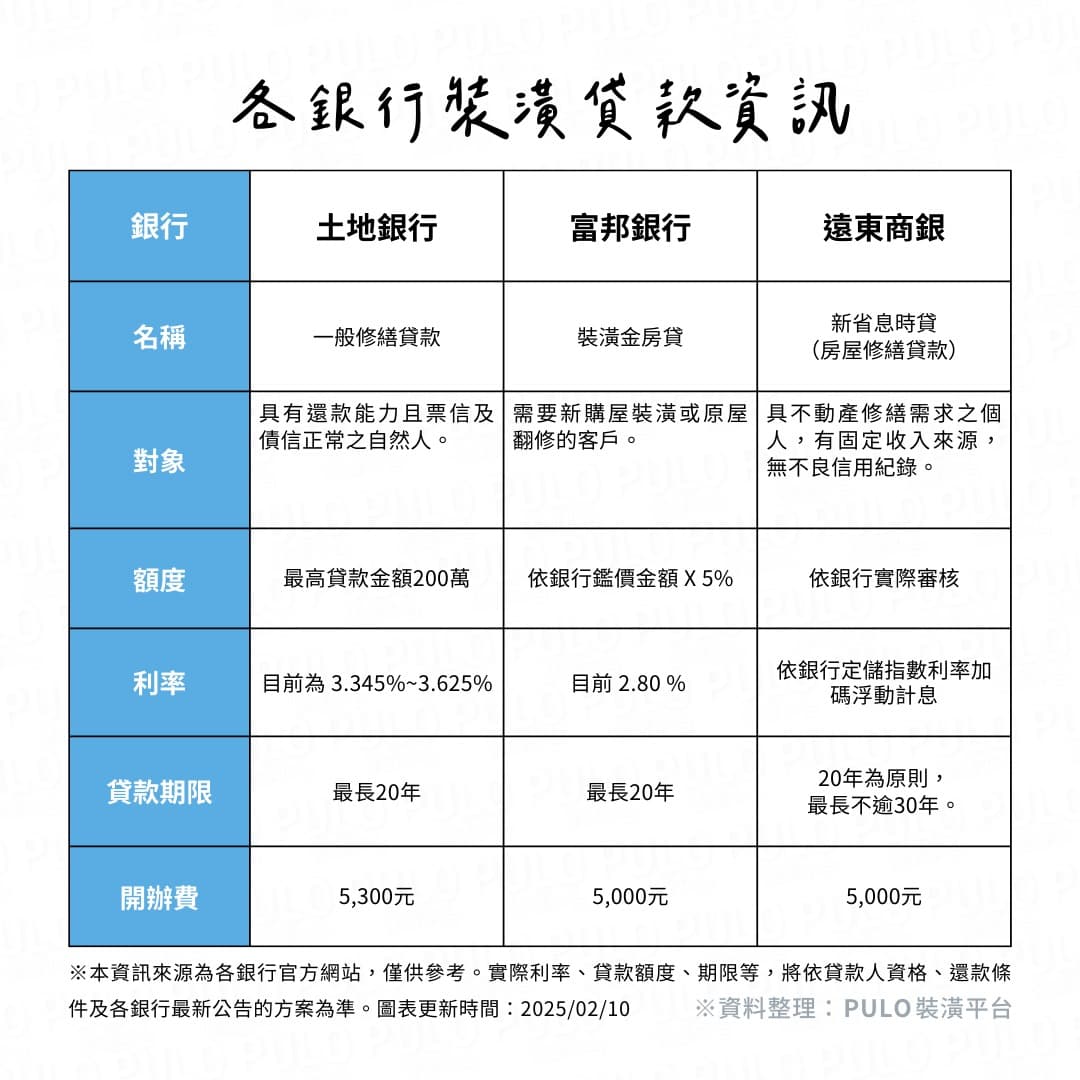 各銀行裝潢貸款資訊

| 銀行 | 土地銀行 | 富邦銀行 | 遠東商銀 |
|---|---|---|---|
| 名稱 | 一般修繕貸款 | 裝潢金房貸 | 新省息時貸（房屋修繕貸款） |
| 對象 | 具有還款能力且票信及債信正常之自然人。 | 需要新購屋裝潢或原屋翻修的客戶。 | 具不動產修繕需求之個人，有固定收入來源，無不良信用紀錄。 |
| 額度 | 最高貸款金額200萬 | 依銀行鑑價金額 X 5% | 依銀行實際審核 |
| 利率 | 目前為 3.345%~3.625% | 目前 2.80 % | 依銀行定儲指數利率加碼浮動計息 |
| 貸款期限 | 最長20年 | 最長20年 | 20年為原則，最長不逾30年。 |
| 開辦費 | 5,300元 | 5,000元 | 5,000元 |

※本資訊來源為各銀行官方網站，僅供參考。實際利率、貸款額度、期限等，將依貸款人資格、還款條件及各銀行最新公告的方案為準。圖表更新時間：2025/02/10

※資料整理：PULO裝潢平台